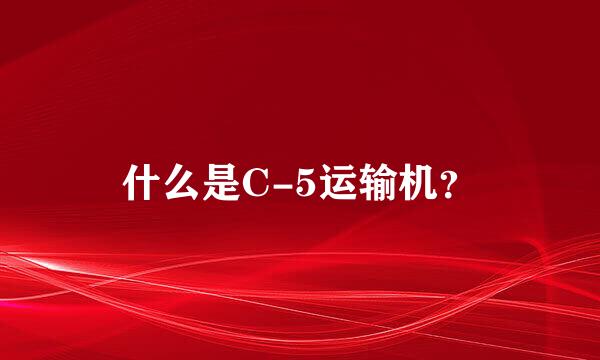 什么是C-5运输机?